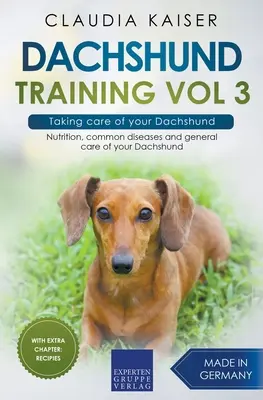 CLAUDIA KAISER

DACHSHUND
TRAINING VOL 3

Taking care of your Dachshund

Nutrition, common diseases and general care of your Dachshund

WITH EXTRA CHAPTER: RECIPIES

EXPERTEN GRUPPE VERLAG

MADE IN GERMANY